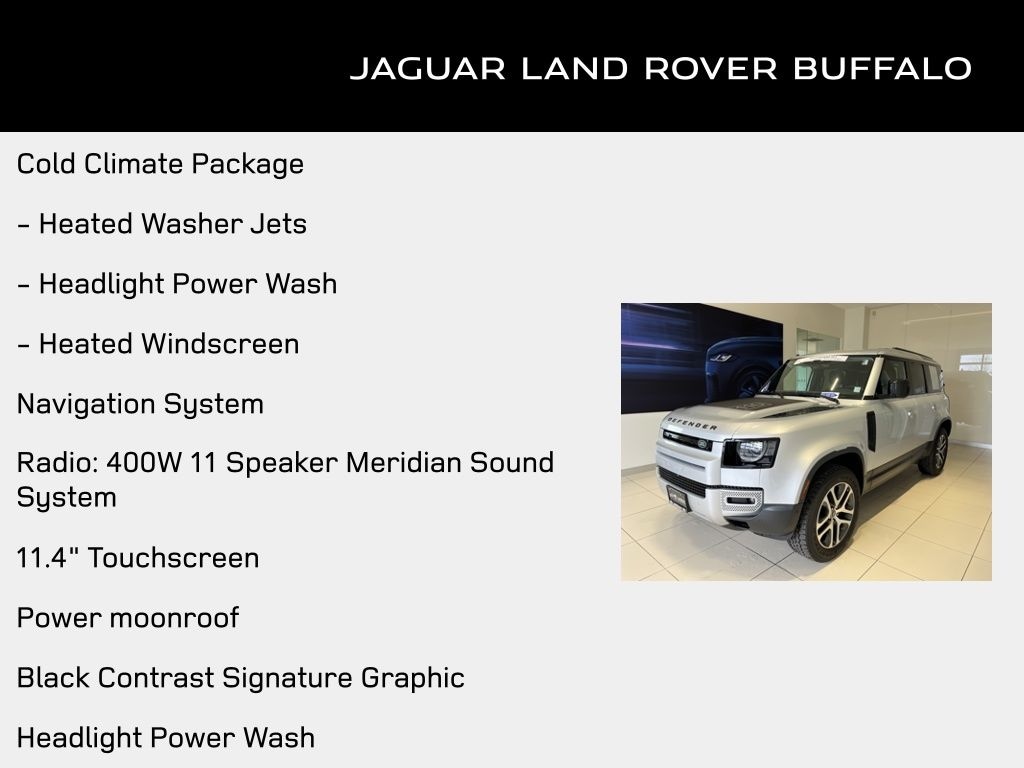 JAGUAR LAND ROVER BUFFALO

Cold Climate Package

- Heated Washer Jets

- Headlight Power Wash

- Heated Windscreen

Navigation System

Radio: 400W 11 Speaker Meridian Sound System

11.4" Touchscreen

Power moonroof

Black Contrast Signature Graphic

Headlight Power Wash

DEFENDER